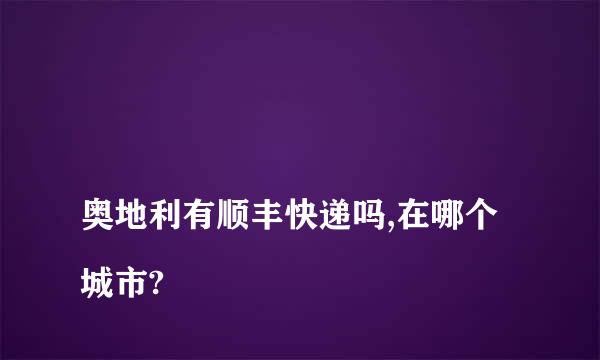 奥地利有顺丰快递吗,在哪个城市?